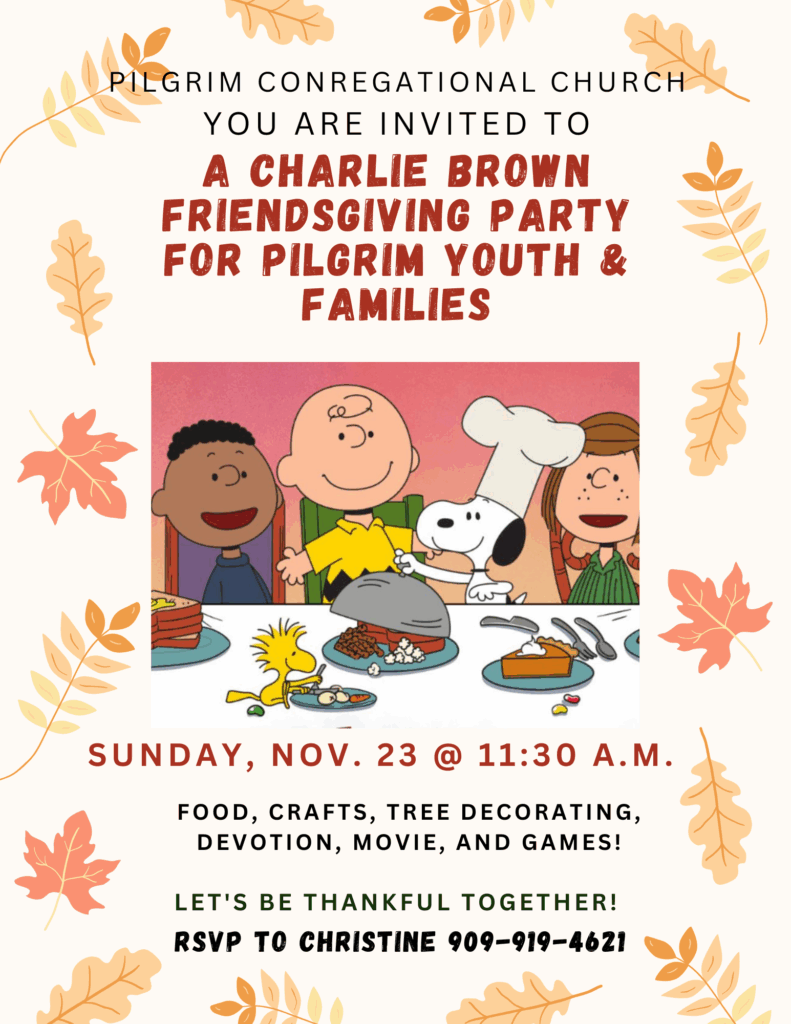 PILGRIM CONREGATIONAL CHURCH
YOU ARE INVITED TO

A CHARLIE BROWN FRIENDSGIVING PARTY FOR PILGRIM YOUTH & FAMILIES

SUNDAY, NOV. 23 @ 11:30 A.M.

FOOD, CRAFTS, TREE DECORATING, DEVOTION, MOVIE, AND GAMES!

LET'S BE THANKFUL TOGETHER!
RSVP TO CHRISTINE 909-919-4621